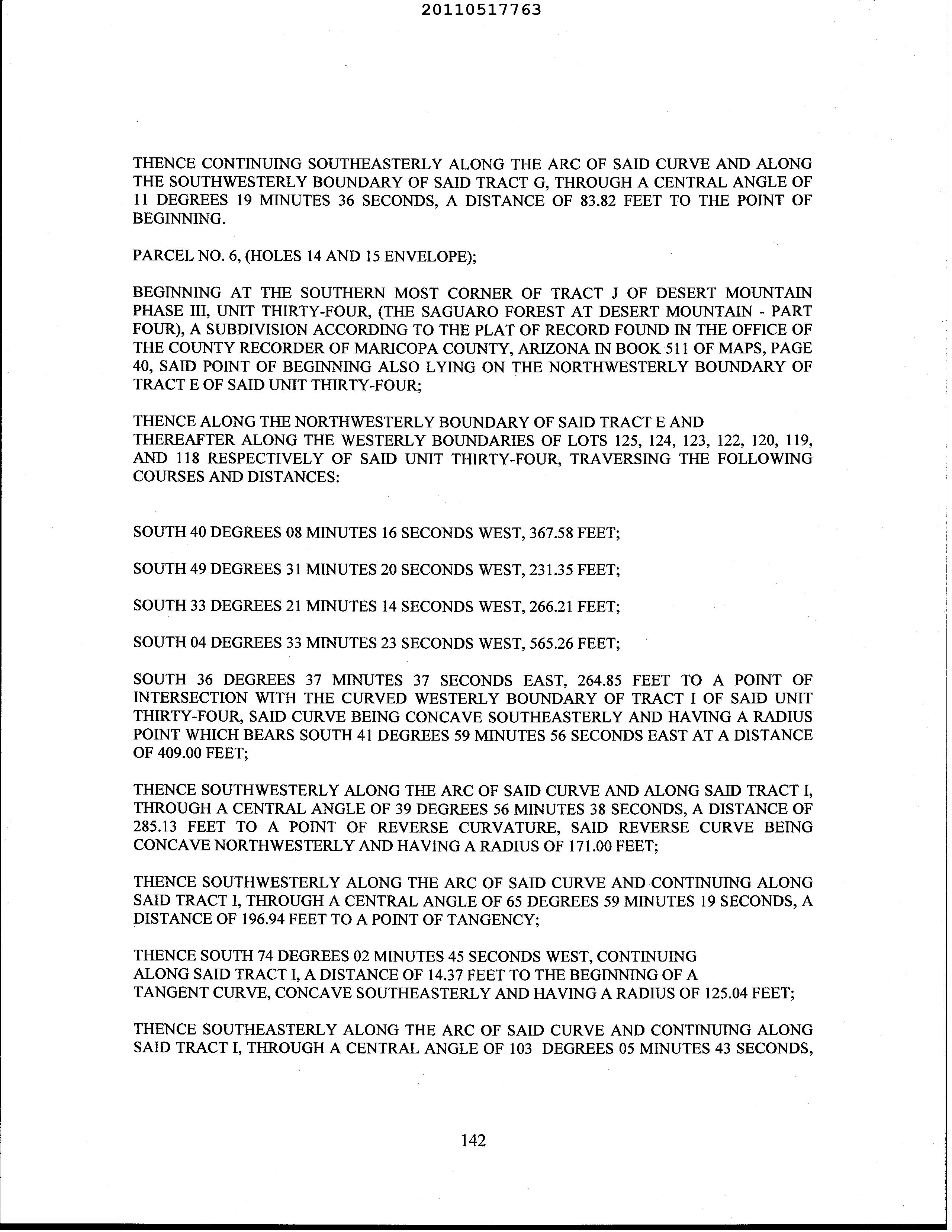 20110517763

THENCE CONTINUING SOUTHEASTERLY ALONG THE ARC OF SAID CURVE AND ALONG THE SOUTHWESTERLY BOUNDARY OF SAID TRACT G, THROUGH A CENTRAL ANGLE OF 11 DEGREES 19 MINUTES 36 SECONDS, A DISTANCE OF 83.82 FEET TO THE POINT OF BEGINNING.

PARCEL NO. 6, (HOLES 14 AND 15 ENVELOPE);

BEGINNING AT THE SOUTHERN MOST CORNER OF TRACT J OF DESERT MOUNTAIN PHASE III, UNIT THIRTY-FOUR, (THE SAGUARO FOREST AT DESERT MOUNTAIN - PART FOUR), A SUBDIVISION ACCORDING TO THE PLAT OF RECORD FOUND IN THE OFFICE OF THE COUNTY RECORDER OF MARICOPA COUNTY, ARIZONA IN BOOK 511 OF MAPS, PAGE 40, SAID POINT OF BEGINNING ALSO LYING ON THE NORTHWESTERLY BOUNDARY OF TRACT E OF SAID UNIT THIRTY-FOUR;

THENCE ALONG THE NORTHWESTERLY BOUNDARY OF SAID TRACT E AND THEREAFTER ALONG THE WESTERLY BOUNDARIES OF LOTS 125, 124, 123, 122, 120, 119, AND 118 RESPECTIVELY OF SAID UNIT THIRTY-FOUR, TRAVERSING THE FOLLOWING COURSES AND DISTANCES:

SOUTH 40 DEGREES 08 MINUTES 16 SECONDS WEST, 367.58 FEET;

SOUTH 49 DEGREES 31 MINUTES 20 SECONDS WEST, 231.35 FEET;

SOUTH 33 DEGREES 21 MINUTES 14 SECONDS WEST, 266.21 FEET;

SOUTH 04 DEGREES 33 MINUTES 23 SECONDS WEST, 565.26 FEET;

SOUTH 36 DEGREES 37 MINUTES 37 SECONDS EAST, 264.85 FEET TO A POINT OF INTERSECTION WITH THE CURVED WESTERLY BOUNDARY OF TRACT I OF SAID UNIT THIRTY-FOUR, SAID CURVE BEING CONCAVE SOUTHEASTERLY AND HAVING A RADIUS POINT WHICH BEARS SOUTH 41 DEGREES 59 MINUTES 56 SECONDS EAST AT A DISTANCE OF 409.00 FEET;

THENCE SOUTHWESTERLY ALONG THE ARC OF SAID CURVE AND ALONG SAID TRACT I, THROUGH A CENTRAL ANGLE OF 39 DEGREES 56 MINUTES 38 SECONDS, A DISTANCE OF 285.13 FEET TO A POINT OF REVERSE CURVATURE, SAID REVERSE CURVE BEING CONCAVE NORTHWESTERLY AND HAVING A RADIUS OF 171.00 FEET;

THENCE SOUTHWESTERLY ALONG THE ARC OF SAID CURVE AND CONTINUING ALONG SAID TRACT I, THROUGH A CENTRAL ANGLE OF 65 DEGREES 59 MINUTES 19 SECONDS, A DISTANCE OF 196.94 FEET TO A POINT OF TANGENCY;

THENCE SOUTH 74 DEGREES 02 MINUTES 45 SECONDS WEST, CONTINUING ALONG SAID TRACT I, A DISTANCE OF 14.37 FEET TO THE BEGINNING OF A TANGENT CURVE, CONCAVE SOUTHEASTERLY AND HAVING A RADIUS OF 125.04 FEET;

THENCE SOUTHEASTERLY ALONG THE ARC OF SAID CURVE AND CONTINUING ALONG SAID TRACT I, THROUGH A CENTRAL ANGLE OF 103 DEGREES 05 MINUTES 43 SECONDS,

142